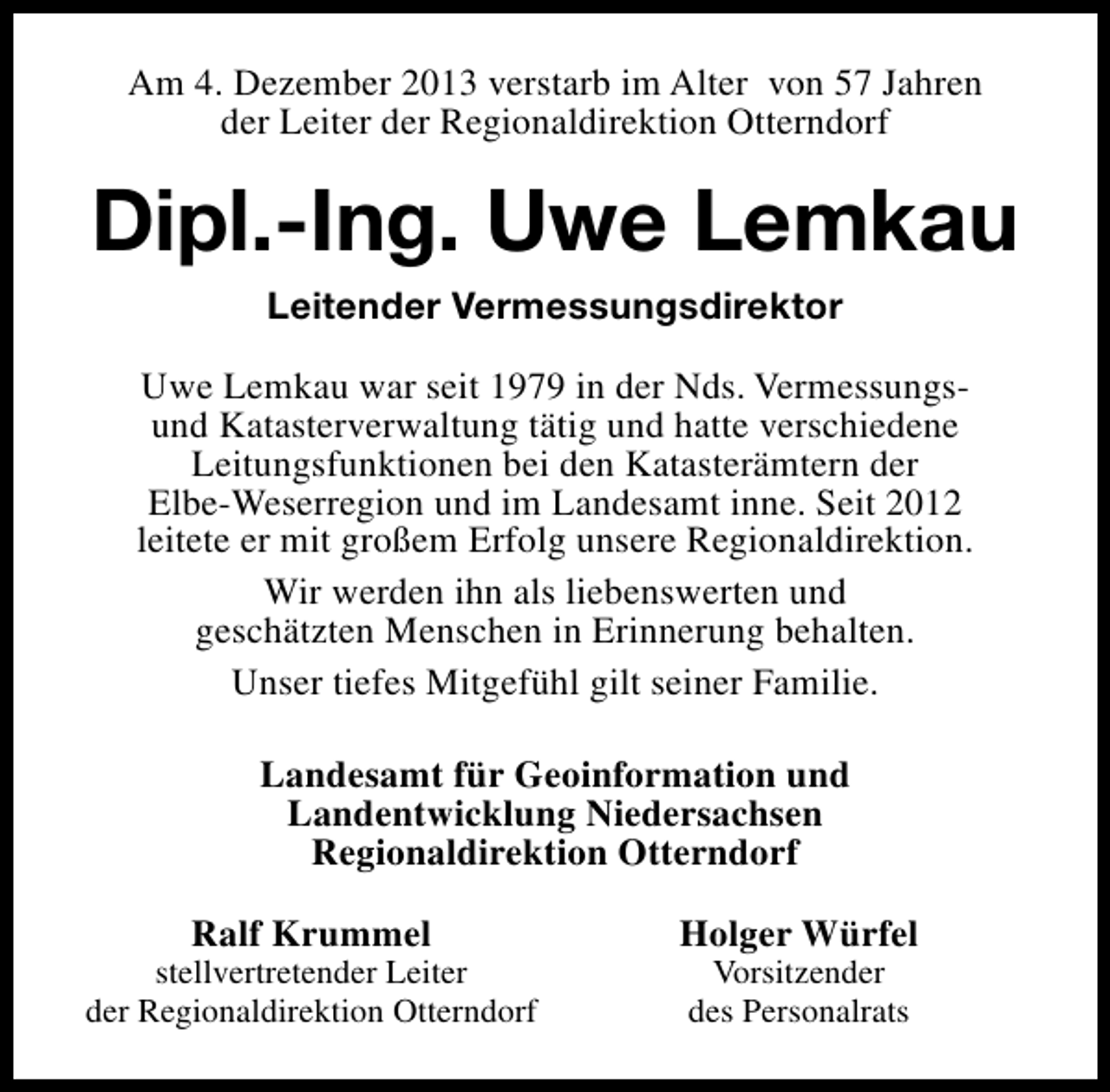 Am 4. Dezember 2013 verstarb im Alter von 57 Jahren der Leiter der Regionaldirektion Otterndorf

Dipl.-Ing. Uwe Lemkau

Leitender Vermessungsdirektor

Uwe Lemkau war seit 1979 in der Nds. Vermessungs- und Katasterverwaltung tätig und hatte verschiedene Leitungsfunktionen bei den Katasterämtern der Elbe-Weserregion und im Landesamt inne. Seit 2012 leitete er mit großem Erfolg unsere Regionaldirektion.

Wir werden ihn als liebenswerten und geschätzten Menschen in Erinnerung behalten.

Unser tiefes Mitgefühl gilt seiner Familie.

Landesamt für Geoinformation und Landentwicklung Niedersachsen Regionaldirektion Otterndorf

Ralf Krummel
stellvertretender Leiter
der Regionaldirektion Otterndorf

Holger Würfel
Vorsitzender
des Personalrats